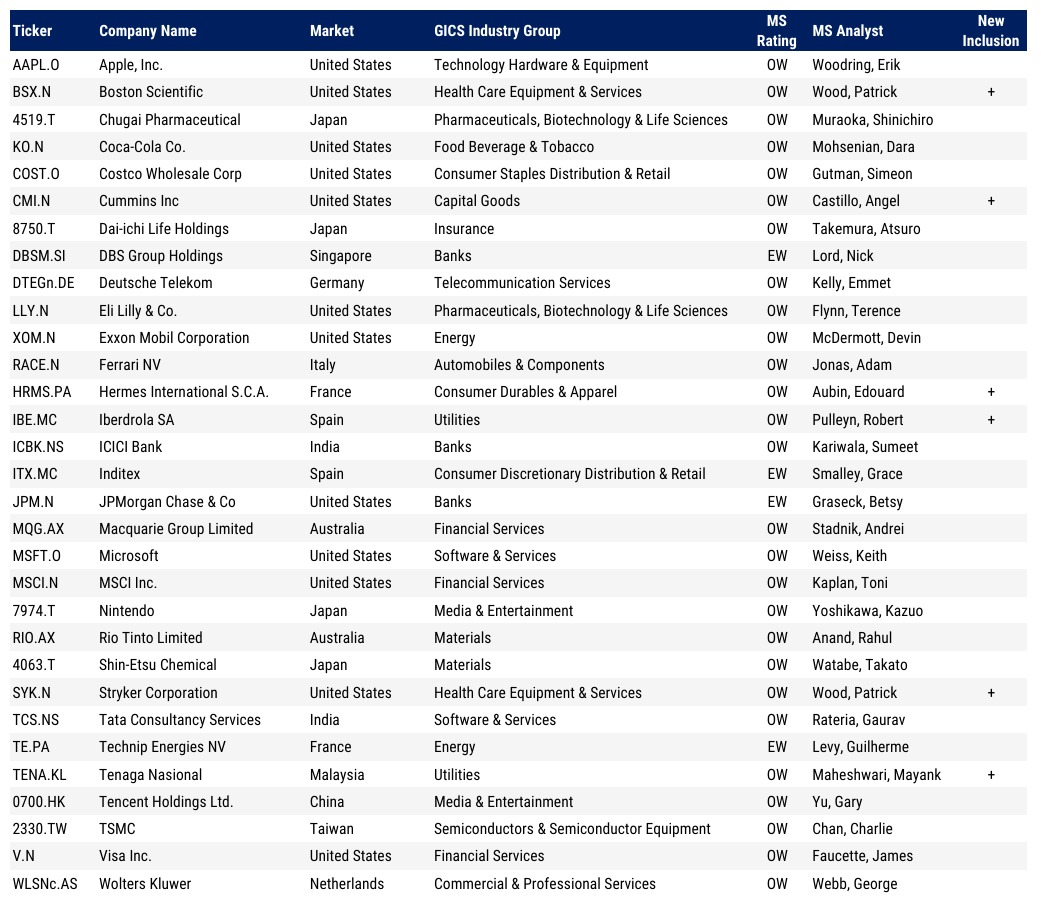 | Ticker | Company Name | Market | GICS Industry Group | MS Rating | MS Analyst | New Inclusion |
|---|---|---|---|---|---|---|
| AAPL.O | Apple, Inc. | United States | Technology Hardware & Equipment | OW | Woodring, Erik | |
| BSX.N | Boston Scientific | United States | Health Care Equipment & Services | OW | Wood, Patrick | + |
| 4519.T | Chugai Pharmaceutical | Japan | Pharmaceuticals, Biotechnology & Life Sciences | OW | Muraoka, Shinichiro | |
| KO.N | Coca-Cola Co. | United States | Food Beverage & Tobacco | OW | Mohsenian, Dara | |
| COST.O | Costco Wholesale Corp | United States | Consumer Staples Distribution & Retail | OW | Gutman, Simeon | |
| CMI.N | Cummins Inc | United States | Capital Goods | OW | Castillo, Angel | + |
| 8750.T | Dai-ichi Life Holdings | Japan | Insurance | OW | Takemura, Atsuro | |
| DBSM.SI | DBS Group Holdings | Singapore | Banks | EW | Lord, Nick | |
| DTEGn.DE | Deutsche Telekom | Germany | Telecommunication Services | OW | Kelly, Emmet | |
| LLY.N | Eli Lilly & Co. | United States | Pharmaceuticals, Biotechnology & Life Sciences | OW | Flynn, Terence | |
| XOM.N | Exxon Mobil Corporation | United States | Energy | OW | McDermott, Devin | |
| RACE.N | Ferrari NV | Italy | Automobiles & Components | OW | Jonas, Adam | |
| HRMS.PA | Hermes International S.C.A. | France | Consumer Durables & Apparel | OW | Aubin, Edouard | + |
| IBE.MC | Iberdrola SA | Spain | Utilities | OW | Pulleyn, Robert | + |
| ICBK.NS | ICICI Bank | India | Banks | OW | Kariwala, Sumeet | |
| ITX.MC | Inditex | Spain | Consumer Discretionary Distribution & Retail | EW | Smalley, Grace | |
| JPM.N | JPMorgan Chase & Co | United States | Banks | EW | Graseck, Betsy | |
| MQG.AX | Macquarie Group Limited | Australia | Financial Services | OW | Stadnik, Andrei | |
| MSFT.O | Microsoft | United States | Software & Services | OW | Weiss, Keith | |
| MSCI.N | MSCI Inc. | United States | Financial Services | OW | Kaplan, Toni | |
| 7974.T | Nintendo | Japan | Media & Entertainment | OW | Yoshikawa, Kazuo | |
| RIO.AX | Rio Tinto Limited | Australia | Materials | OW | Anand, Rahul | |
| 4063.T | Shin-Etsu Chemical | Japan | Materials | OW | Watabe, Takato | |
| SYK.N | Stryker Corporation | United States | Health Care Equipment & Services | OW | Wood, Patrick | + |
| TCS.NS | Tata Consultancy Services | India | Software & Services | OW | Rateria, Gaurav | |
| TE.PA | Technip Energies NV | France | Energy | EW | Levy, Guilherme | |
| TENA.KL | Tenaga Nasional | Malaysia | Utilities | OW | Maheshwari, Mayank | + |
| 0700.HK | Tencent Holdings Ltd. | China | Media & Entertainment | OW | Yu, Gary | |
| 2330.TW | TSMC | Taiwan | Semiconductors & Semiconductor Equipment | OW | Chan, Charlie | |
| V.N | Visa Inc. | United States | Financial Services | OW | Faucette, James | |
| WLSNc.AS | Wolters Kluwer | Netherlands | Commercial & Professional Services | OW | Webb, George | |